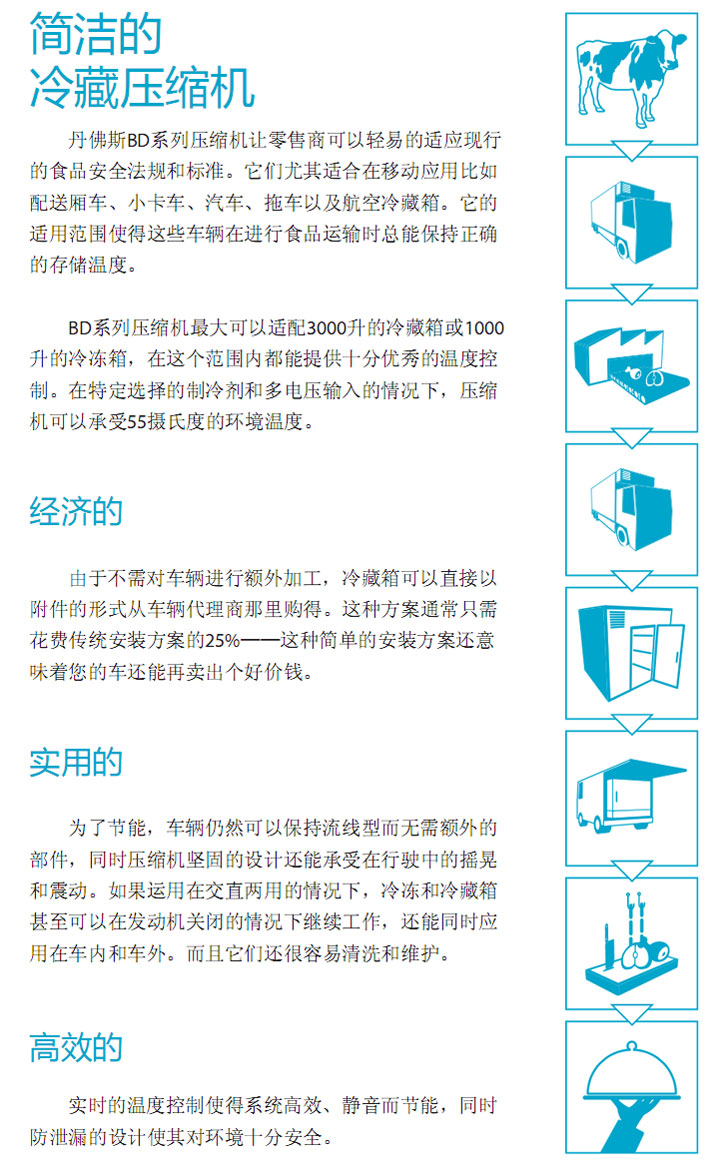 简洁的
冷藏压缩机

丹佛斯BD系列压缩机让零售商可以轻易的适应现行的食品安全法规和标准。它们尤其适合在移动应用比如配送厢车、小卡车、汽车、拖车以及航空冷藏箱。它的适用范围使得这些车辆在进行食品运输时总能保持正确的存储温度。

BD系列压缩机最大可以适配3000升的冷藏箱或1000升的冷冻箱，在这个范围内都能提供十分优秀的温度控制。在特定选择的制冷剂和多电压输入的情况下，压缩机可以承受55摄氏度的环境温度。

经济的

由于不需对车辆进行额外加工，冷藏箱可以直接以附件的形式从车辆代理商那里购得。这种方案通常只需花费传统安装方案的25%——这种简单的安装方案还意味着您的车还能再卖出个好价钱。

实用的

为了节能，车辆仍然可以保持流线型而无需额外的部件，同时压缩机坚固的设计还能承受在行驶中的摇晃和震动。如果运用在交直两用的情况下，冷冻和冷藏箱甚至可以在发动机关闭的情况下继续工作，还能同时应用在车内和车外。而且它们还很容易清洗和维护。

高效的

实时的温度控制使得系统高效、静音而节能，同时防泄漏的设计使其对环境十分安全。